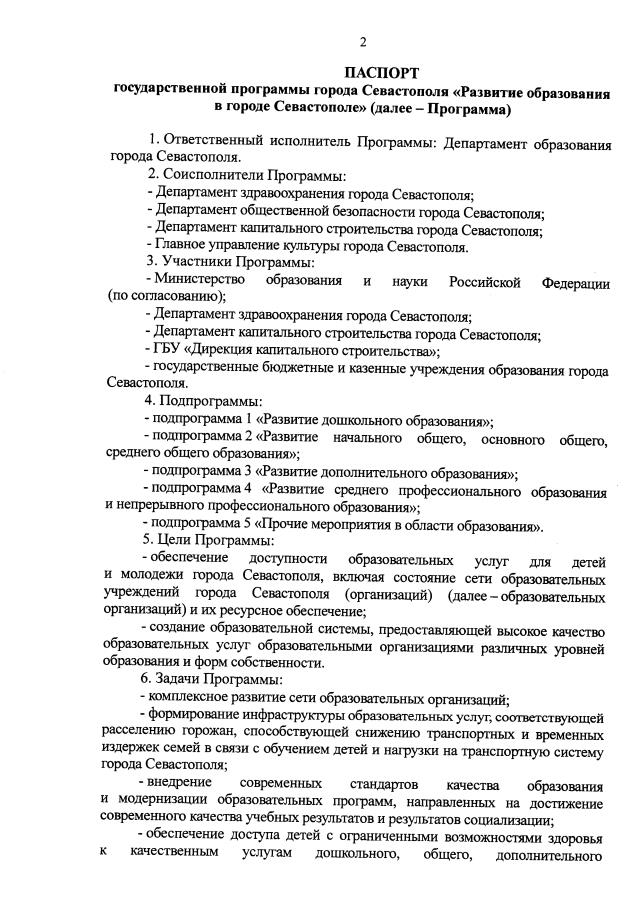 2

ПАСПОРТ
государственной программы города Севастополя «Развитие образования в городе Севастополе» (далее – Программа)

1. Ответственный исполнитель Программы: Департамент образования города Севастополя.

2. Соисполнители Программы:
- Департамент здравоохранения города Севастополя;
- Департамент общественной безопасности города Севастополя;
- Департамент капитального строительства города Севастополя;
- Главное управление культуры города Севастополя.

3. Участники Программы:
- Министерство образования и науки Российской Федерации (по согласованию);
- Департамент здравоохранения города Севастополя;
- Департамент капитального строительства города Севастополя;
- ГБУ «Дирекция капитального строительства»;
- государственные бюджетные и казенные учреждения образования города Севастополя.

4. Подпрограммы:
- подпрограмма 1 «Развитие дошкольного образования»;
- подпрограмма 2 «Развитие начального общего, основного общего, среднего общего образования»;
- подпрограмма 3 «Развитие дополнительного образования»;
- подпрограмма 4 «Развитие среднего профессионального образования и непрерывного профессионального образования»;
- подпрограмма 5 «Прочие мероприятия в области образования».

5. Цели Программы:
- обеспечение доступности образовательных услуг для детей и молодежи города Севастополя, включая состояние сети образовательных учреждений города Севастополя (организаций) (далее – образовательных организаций) и их ресурсное обеспечение;
- создание образовательной системы, предоставляющей высокое качество образовательных услуг образовательными организациями различных уровней образования и форм собственности.

6. Задачи Программы:
- комплексное развитие сети образовательных организаций;
- формирование инфраструктуры образовательных услуг, соответствующей расселению горожан, способствующей снижению транспортных и временных издержек семей в связи с обучением детей и нагрузки на транспортную систему города Севастополя;
- внедрение современных стандартов качества образования и модернизации образовательных программ, направленных на достижение современного качества учебных результатов и результатов социализации;
- обеспечение доступа детей с ограниченными возможностями здоровья к качественным услугам дошкольного, общего, дополнительного